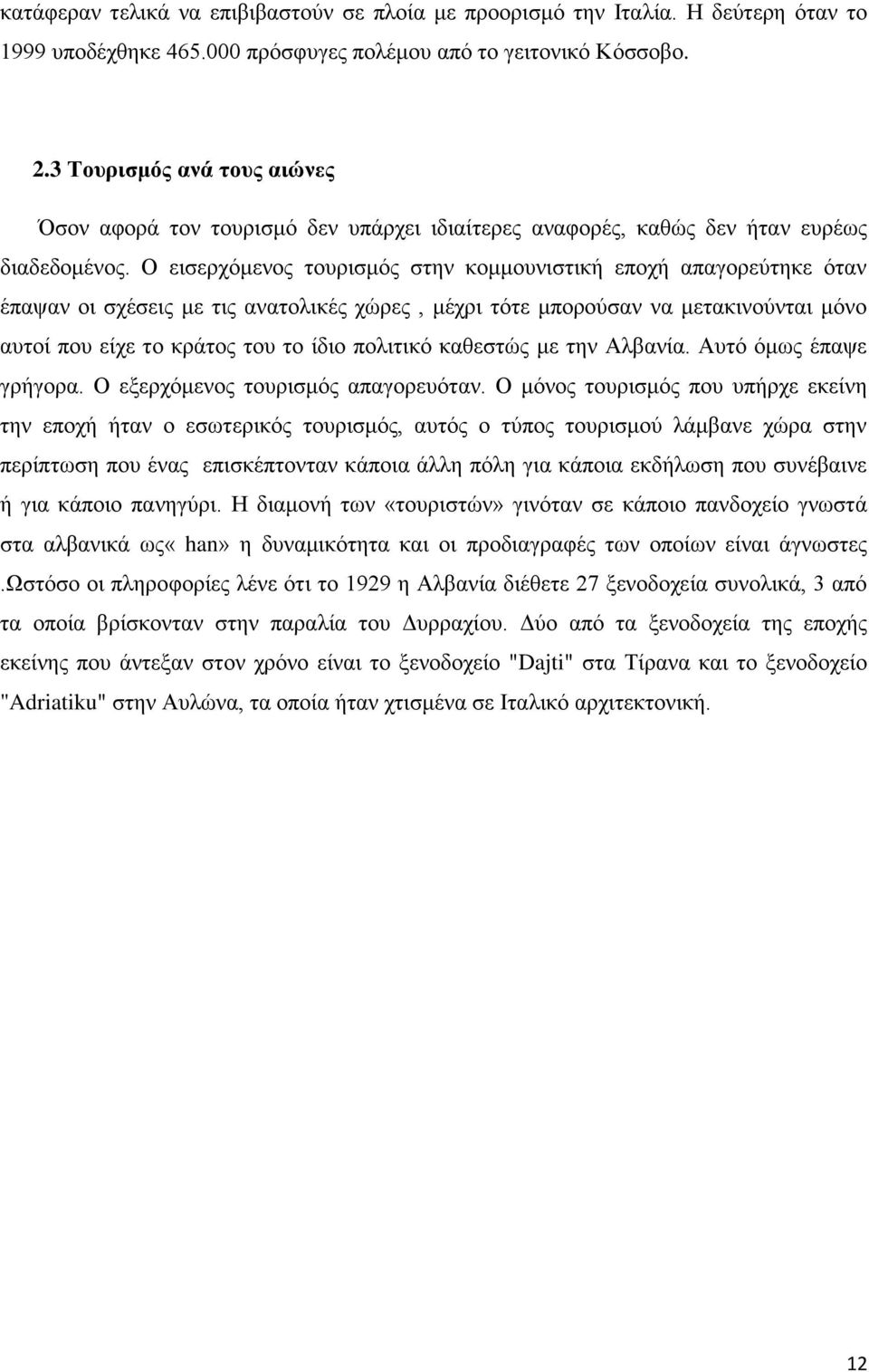 κατάφεραν τελικά να επιβιβαστούν σε πλοία με προορισμό την Ιταλία. Η δεύτερη όταν το 1999 υποδέχθηκε 465.000 πρόσφυγες πολέμου από το γειτονικό Κόσσοβο.

2.3 Τουρισμός ανά τους αιώνες

Όσον αφορά τον τουρισμό δεν υπάρχει ιδιαίτερες αναφορές, καθώς δεν ήταν ευρέως διαδεδομένος. Ο εισερχόμενος τουρισμός στην κομμουνιστική εποχή απαγορεύτηκε όταν έπαψαν οι σχέσεις με τις ανατολικές χώρες , μέχρι τότε μπορούσαν να μετακινούνται μόνο αυτοί που είχε το κράτος του το ίδιο πολιτικό καθεστώς με την Αλβανία. Αυτό όμως έπαψε γρήγορα. Ο εξερχόμενος τουρισμός απαγορευόταν. Ο μόνος τουρισμός που υπήρχε εκείνη την εποχή ήταν ο εσωτερικός τουρισμός, αυτός ο τύπος τουρισμού λάμβανε χώρα στην περίπτωση που ένας επισκέπτονταν κάποια άλλη πόλη για κάποια εκδήλωση που συνέβαινε ή για κάποιο πανηγύρι. Η διαμονή των «τουριστών» γινόταν σε κάποιο πανδοχείο γνωστά στα αλβανικά ως« han» η δυναμικότητα και οι προδιαγραφές των οποίων είναι άγνωστες .Ωστόσο οι πληροφορίες λένε ότι το 1929 η Αλβανία διέθετε 27 ξενοδοχεία συνολικά, 3 από τα οποία βρίσκονταν στην παραλία του Δυρραχίου. Δύο από τα ξενοδοχεία της εποχής εκείνης που άντεξαν στον χρόνο είναι το ξενοδοχείο "Dajti" στα Τίρανα και το ξενοδοχείο "Adriatiku" στην Αυλώνα, τα οποία ήταν χτισμένα σε Ιταλικό αρχιτεκτονική.

12